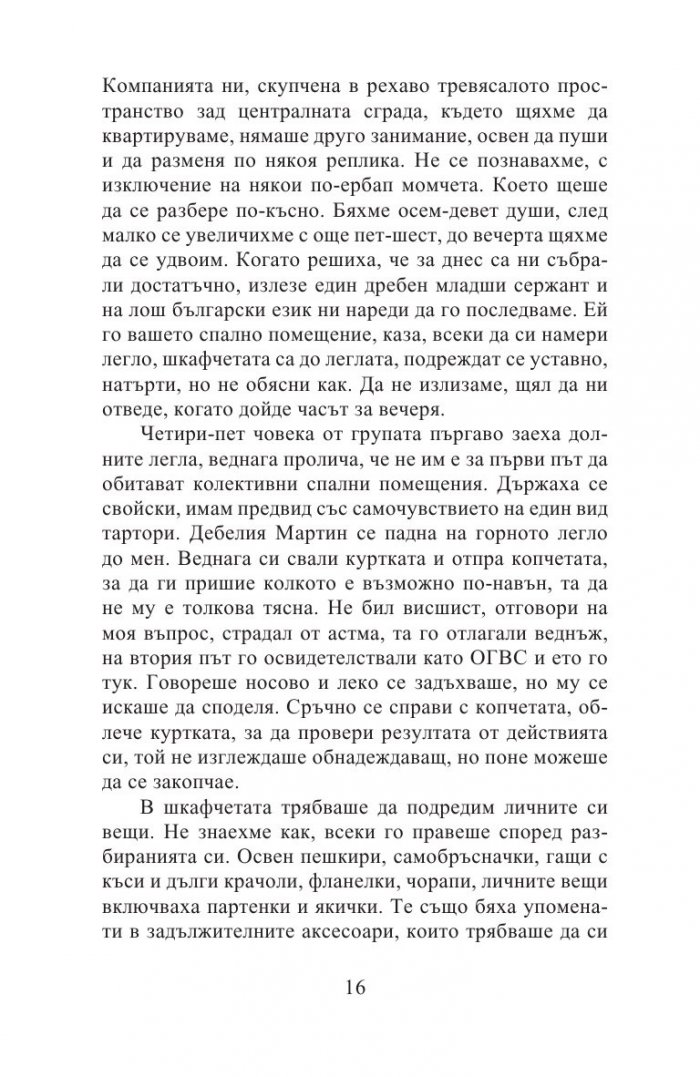 Компанията ни, скупчена в рехаво тревясалото пространство зад централната сграда, където щяхме да квартируваме, нямаше друго занимание, освен да пуши и да разменя по някоя реплика. Не се познавахме, с изключение на някои по-ербап момчета. Което щеше да се разбере по-късно. Бяхме осем-девет души, след малко се увеличихме с още пет-шест, до вечерта щяхме да се удвоим. Когато решиха, че за днес са ни събрали достатъчно, излезе един дребен младши сержант и на лош български език ни нареди да го последваме. Ей го вашето спално помещение, каза, всеки да си намери легло, шкафчетата са до леглата, подреждат се уставно, натърти, но не обясни как. Да не излизаме, щял да ни отведе, когато дойде часът за вечеря.

Четири-пет човека от групата пъргаво заеха долните легла, веднага пролича, че не им е за първи път да обитават колективни спални помещения. Държаха се свойски, имам предвид със самочувствието на един вид тартори. Дебелия Мартин се падна на горното легло до мен. Веднага си свали куртката и отпра копчетата, за да ги пришие колкото е възможно по-навън, та да не му е толкова тясна. Не бил висшист, отговори на моя въпрос, страдал от астма, та го отлагали веднъж, на втория път го освидетелствали като ОГВС и ето го тук. Говореше носово и леко се задъхваше, но му се искаше да споделя. Сръчно се справи с копчетата, облече куртката, за да провери резултата от действията си, той не изглеждаше обнадеждаващ, но поне можеше да се закопчае.

В шкафчетата трябваше да подредим личните си вещи. Не знаехме как, всеки го правеше според разбиранията си. Освен пешкири, самобръсначки, гащи с къси и дълги крачоли, фланелки, чорапи, личните вещи включваха партенки и якички. Те също бяха упоменати в задължителните аксесоари, които трябваше да си

16